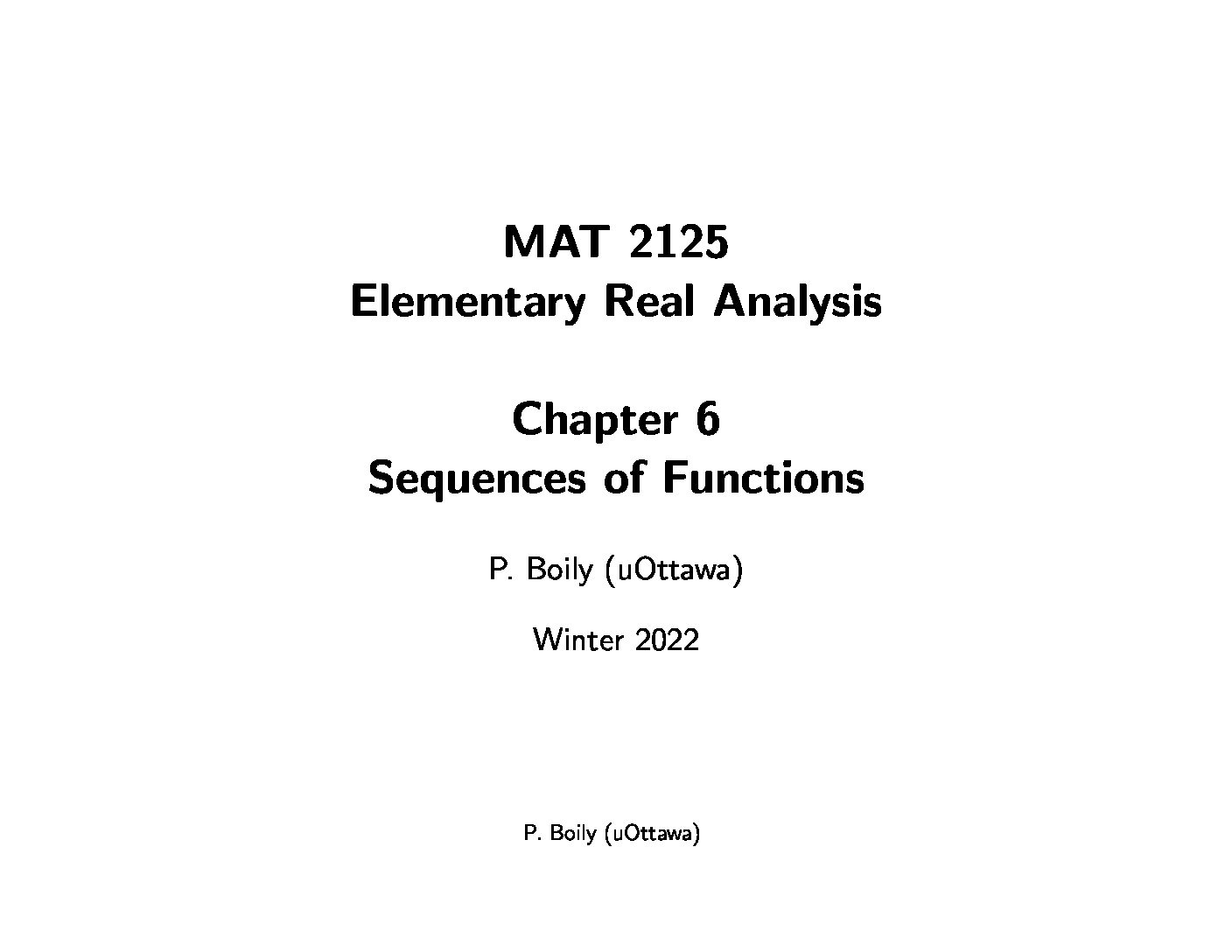 MAT 2125
Elementary Real Analysis

Chapter 6
Sequences of Functions

P. Boily (uOttawa)

Winter 2022

P. Boily (uOttawa)